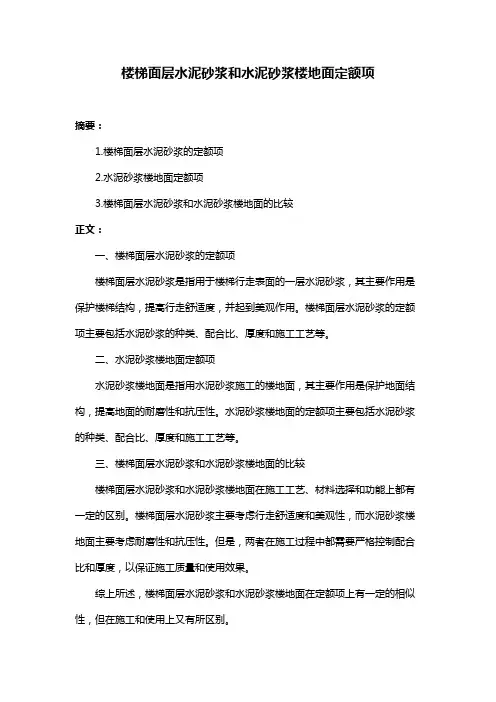 楼梯面层水泥砂浆和水泥砂浆楼地面定额项

摘要：

1.楼梯面层水泥砂浆的定额项

2.水泥砂浆楼地面定额项

3.楼梯面层水泥砂浆和水泥砂浆楼地面的比较

正文：

一、楼梯面层水泥砂浆的定额项

楼梯面层水泥砂浆是指用于楼梯行走表面的一层水泥砂浆，其主要作用是保护楼梯结构，提高行走舒适度，并起到美观作用。楼梯面层水泥砂浆的定额项主要包括水泥砂浆的种类、配合比、厚度和施工工艺等。

二、水泥砂浆楼地面定额项

水泥砂浆楼地面是指用水泥砂浆施工的楼地面，其主要作用是保护地面结构，提高地面的耐磨性和抗压性。水泥砂浆楼地面的定额项主要包括水泥砂浆的种类、配合比、厚度和施工工艺等。

三、楼梯面层水泥砂浆和水泥砂浆楼地面的比较

楼梯面层水泥砂浆和水泥砂浆楼地面在施工工艺、材料选择和功能上都有一定的区别。楼梯面层水泥砂浆主要考虑行走舒适度和美观性，而水泥砂浆楼地面主要考虑耐磨性和抗压性。但是，两者在施工过程中都需要严格控制配合比和厚度，以保证施工质量和使用效果。

综上所述，楼梯面层水泥砂浆和水泥砂浆楼地面在定额项上有一定的相似性，但在施工和使用上又有所区别。